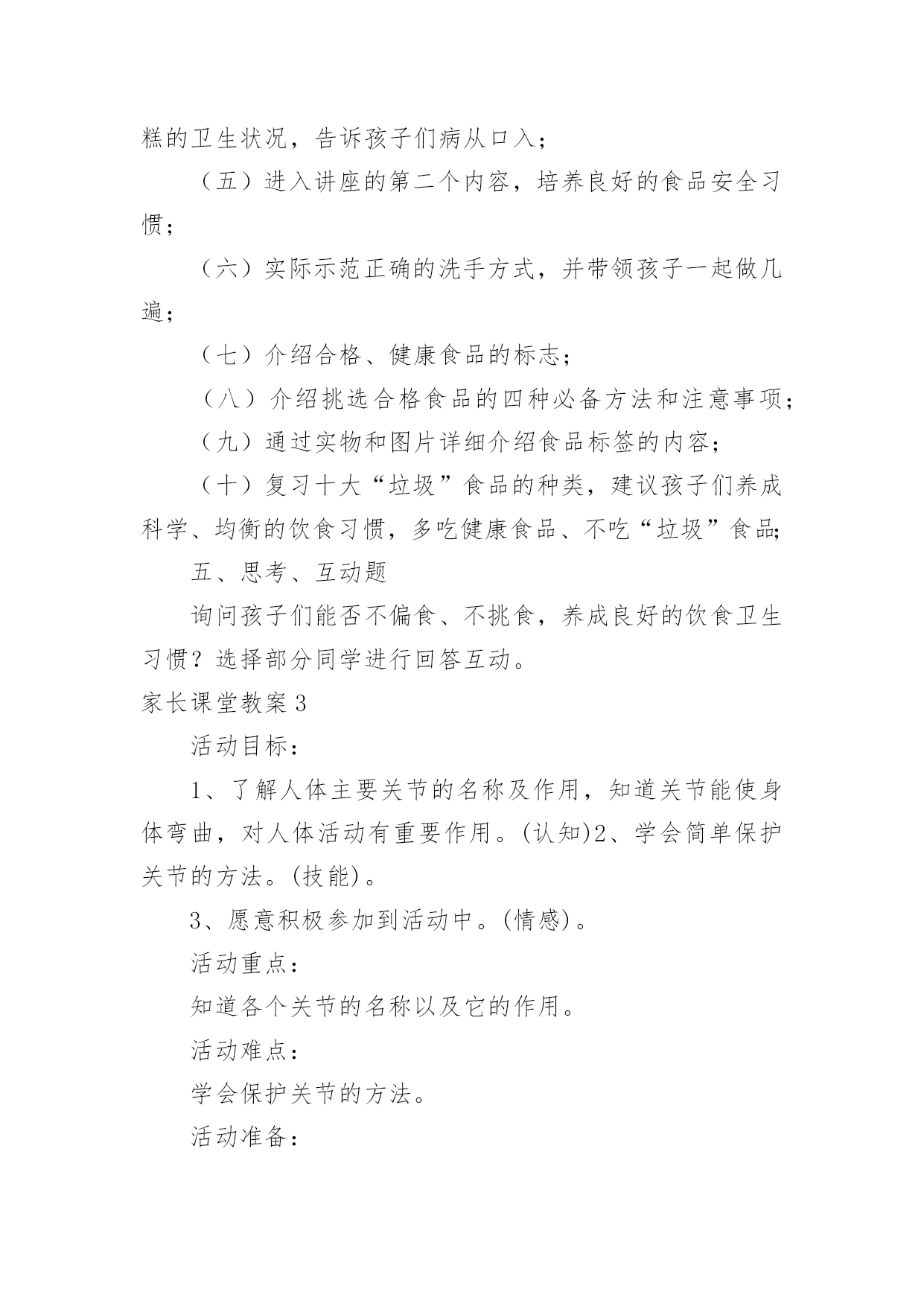 糕的卫生状况，告诉孩子们病从口入；

（五）进入讲座的第二个内容，培养良好的食品安全习惯；

（六）实际示范正确的洗手方式，并带领孩子一起做几遍；

（七）介绍合格、健康食品的标志；

（八）介绍挑选合格食品的四种必备方法和注意事项；

（九）通过实物和图片详细介绍食品标签的内容；

（十）复习十大“垃圾”食品的种类，建议孩子们养成科学、均衡的饮食习惯，多吃健康食品、不吃“垃圾”食品;

五、思考、互动题

询问孩子们能否不偏食、不挑食，养成良好的饮食卫生习惯？选择部分同学进行回答互动。

家长课堂教案3

活动目标：

1、了解人体主要关节的名称及作用，知道关节能使身体弯曲，对人体活动有重要作用。(认知)2、学会简单保护关节的方法。(技能)。

3、愿意积极参加到活动中。(情感)。

活动重点：

知道各个关节的名称以及它的作用。

活动难点：

学会保护关节的方法。

活动准备：